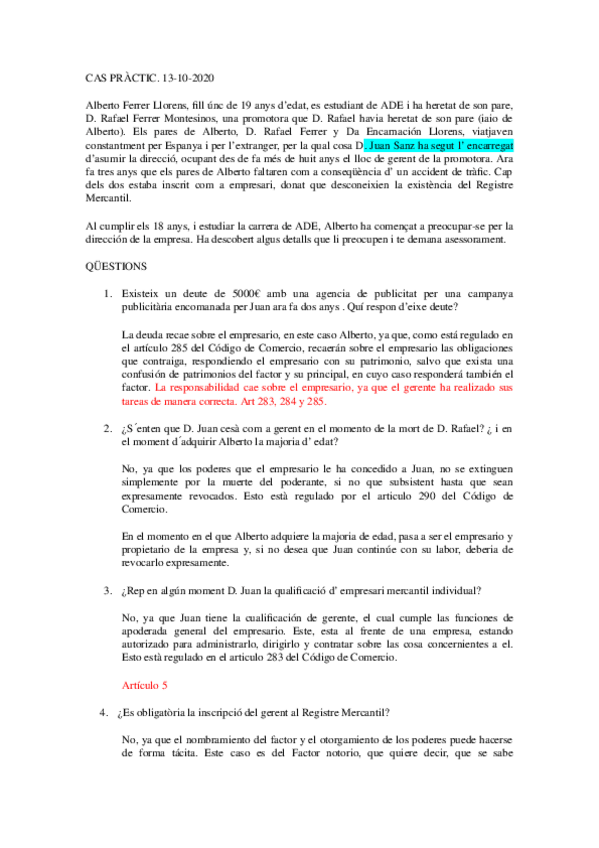 CAS PRÀCTIC. 13-10-2020

Alberto Ferrer Llorens, fill únc de 19 anys d'edat, es estudiant de ADE i ha heretat de son pare, D. Rafael Ferrer Montesinos, una promotora que D. Rafael havia heretat de son pare (iaio de Alberto). Els pares de Alberto, D. Rafael Ferrer y Da Encarnación Llorens, viatjaven constantment per Espanya i per l'extranger, per la qual cosa D. Juan Sanz ha segut l' encarregat d'asumir la direcció, ocupant des de fa més de huit anys el lloc de gerent de la promotora. Ara fa tres anys que els pares de Alberto faltaren com a conseqüència d' un accident de tràfic. Cap dels dos estaba inscrit com a empresari, donat que desconeixien la existència del Registre Mercantil.

Al cumplir els 18 anys, i estudiar la carrera de ADE, Alberto ha començat a preocupar-se per la dirección de la empresa. Ha descobert algus detalls que li preocupen i te demana asessorament.

QÜESTIONS

1. Existeix un deute de 5000€ amb una agencia de publicitat per una campanya publicitària encomanada per Juan ara fa dos anys . Quí respon d'eixe deute?

La deuda recae sobre el empresario, en este caso Alberto, ya que, como está regulado en el artículo 285 del Código de Comercio, recaerán sobre el empresario las obligaciones que contraiga, respondiendo el empresario con su patrimonio, salvo que exista una confusión de patrimonios del factor y su principal, en cuyo caso responderá también el factor. La responsabilidad cae sobre el empresario, ya que el gerente ha realizado sus tareas de manera correcta. Art 283, 284 y 285.

2. ¿S´enten que D. Juan cesà com a gerent en el momento de la mort de D. Rafael? ¿ i en el moment d´adquirir Alberto la majoria d' edat?

No, ya que los poderes que el empresario le ha concedido a Juan, no se extinguen simplemente por la muerte del poderante, si no que subsistent hasta que sean expresamente revocados. Esto està regulado por el articulo 290 del Código de Comercio.

En el momento en el que Alberto adquiere la majoria de edad, pasa a ser el empresario y propietario de la empresa y, si no desea que Juan continúe con su labor, deberia de revocarlo expresamente.

3. ¿Rep en algún moment D. Juan la qualificació d' empresari mercantil individual?

No, ya que Juan tiene la cualificación de gerente, el cual cumple las funciones de apoderada general del empresario. Este, esta al frente de una empresa, estando autorizado para administrarlo, dirigirlo y contratar sobre las cosa concernientes a el. Esto està regulado en el articulo 283 del Código de Comercio.

Artículo 5

4. ¿Es obligatòria la inscripció del gerent al Registre Mercantil?

No, ya que el nombramiento del factor y el otorgamiento de los poderes puede hacerse de forma tácita. Este caso es del Factor notorio, que quiere decir, que se sabe